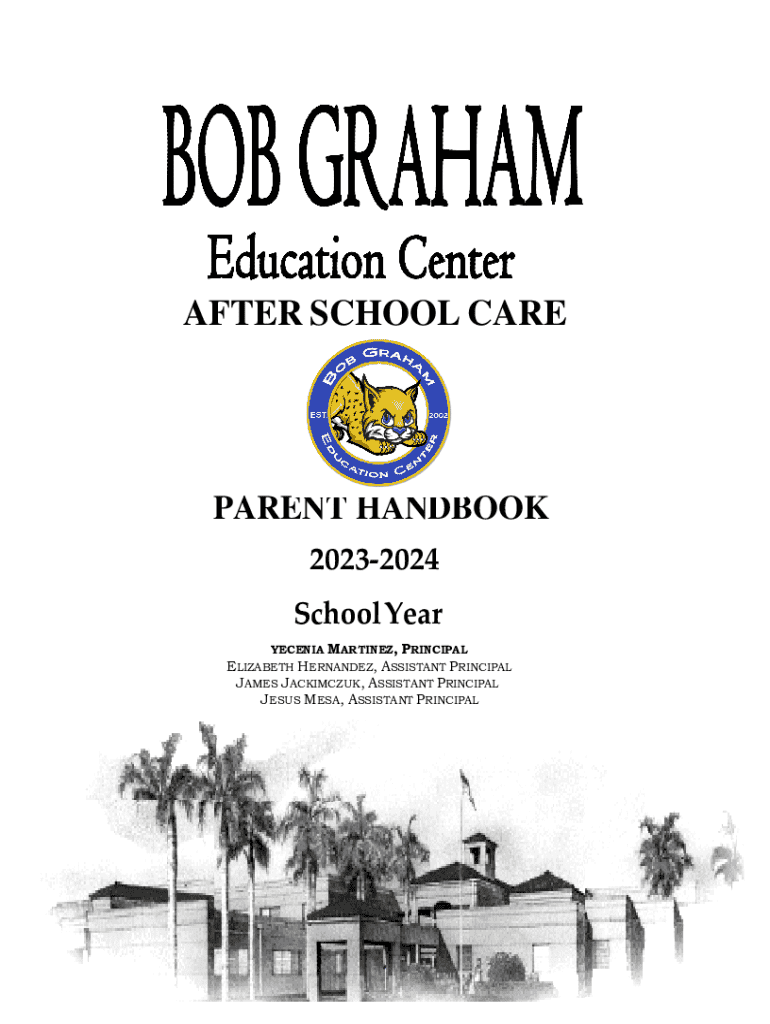 BOB GRAHAM
Education Center
AFTER SCHOOL CARE

BOB GRAHAM
EST. 2002
EDUCATION CENTER

PARENT HANDBOOK
2023-2024
School Year

YECENIA MARTINEZ, PRINCIPAL
ELIZABETH HERNANDEZ, ASSISTANT PRINCIPAL
JAMES JACKIMCZUK, ASSISTANT PRINCIPAL
JESUS MESA, ASSISTANT PRINCIPAL